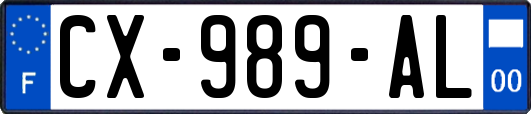 F
CX-989-AL
00